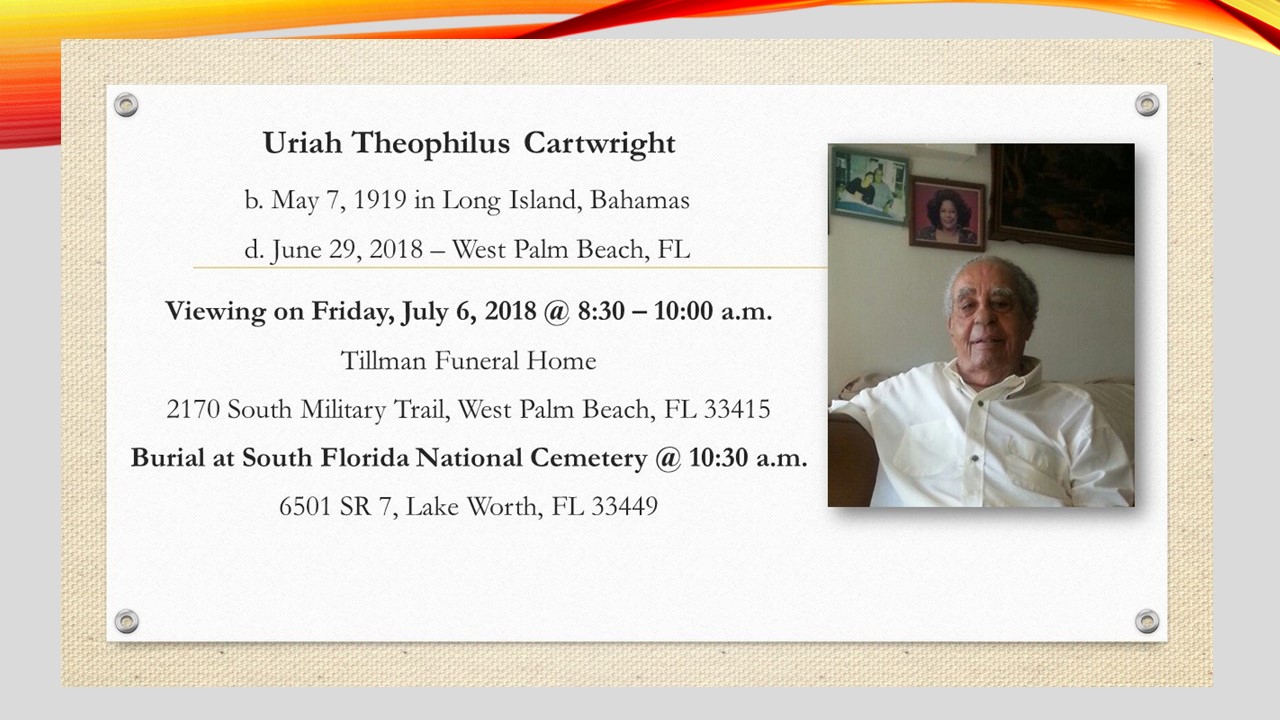 Uriah Theophilus Cartwright

b. May 7, 1919 in Long Island, Bahamas

d. June 29, 2018 – West Palm Beach, FL

Viewing on Friday, July 6, 2018 @ 8:30 – 10:00 a.m.

Tillman Funeral Home

2170 South Military Trail, West Palm Beach, FL 33415

Burial at South Florida National Cemetery @ 10:30 a.m.

6501 SR 7, Lake Worth, FL 33449